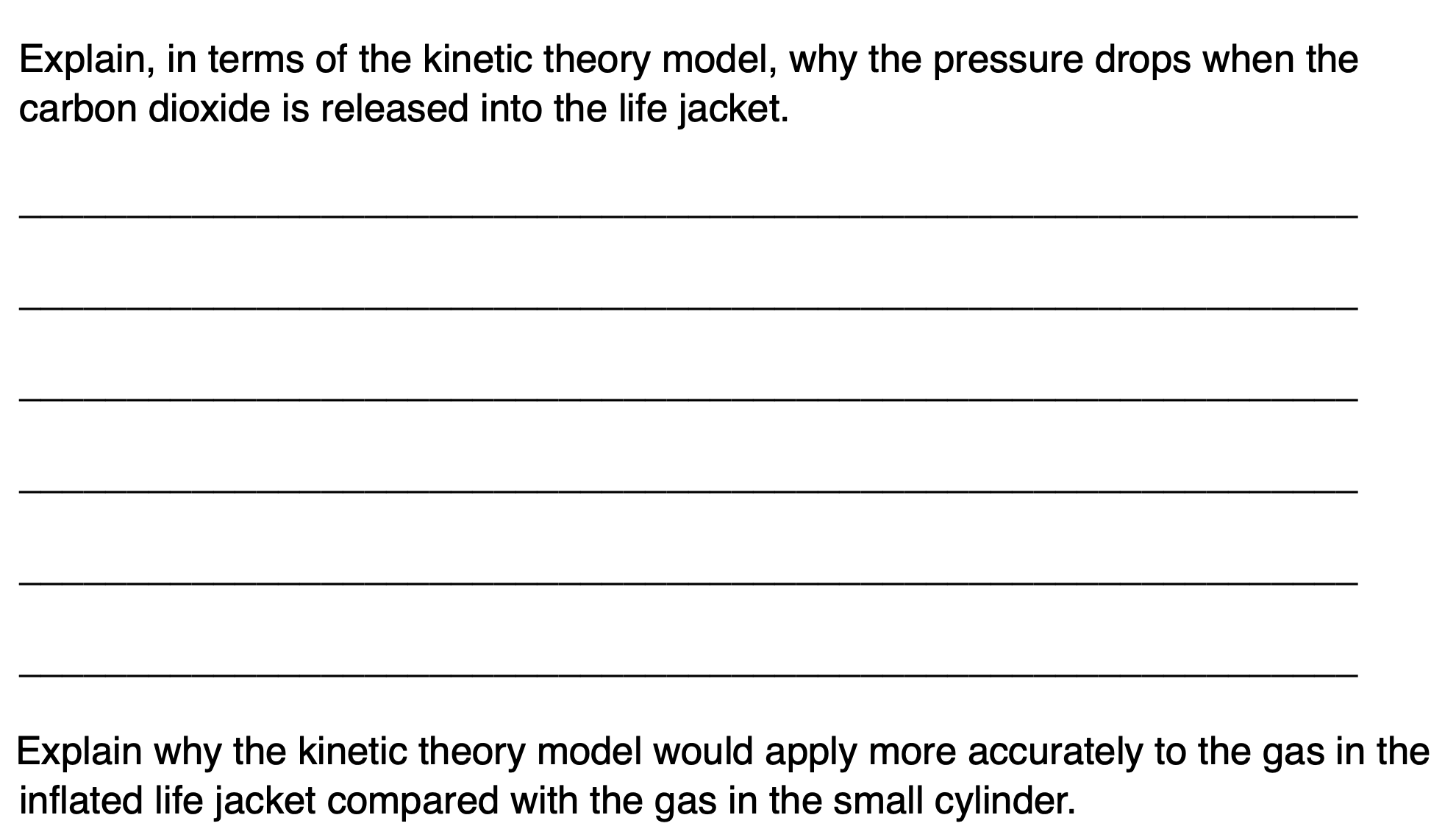 Explain, in terms of the kinetic theory model, why the pressure drops when the carbon dioxide is released into the life jacket.

____

____

____

____

____

____

Explain why the kinetic theory model would apply more accurately to the gas in the inflated life jacket compared with the gas in the small cylinder.